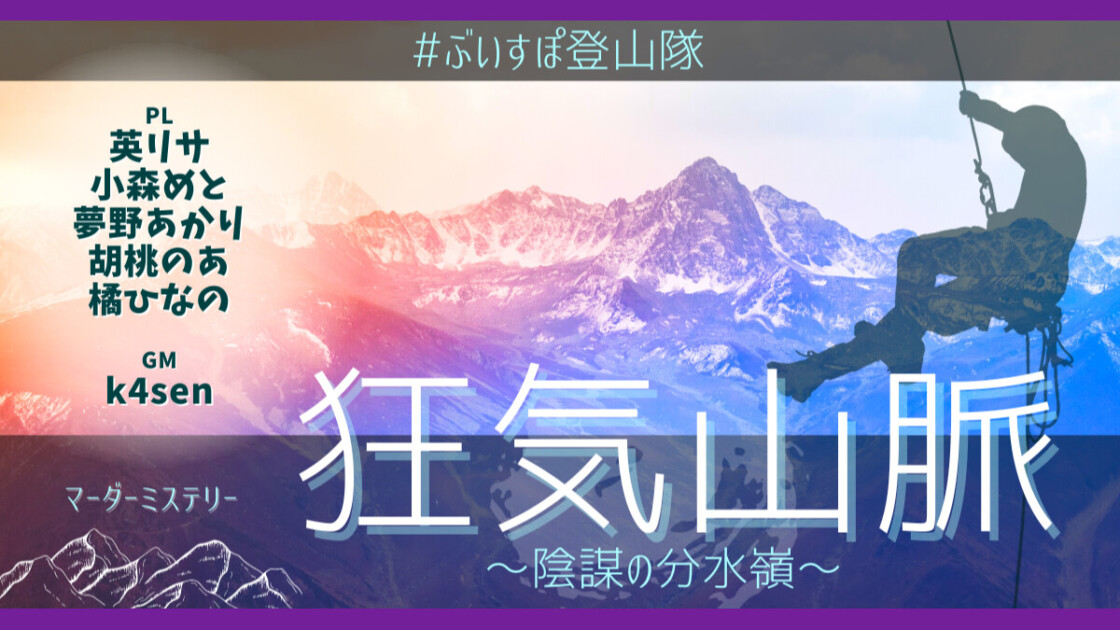 #ぶいすぽ登山隊

PL
英リサ
小森めと
夢野あかり
胡桃のあ
橘ひなの

GM
k4sen

マーダーミステリー

狂気山脈
〜陰謀の分水嶺〜